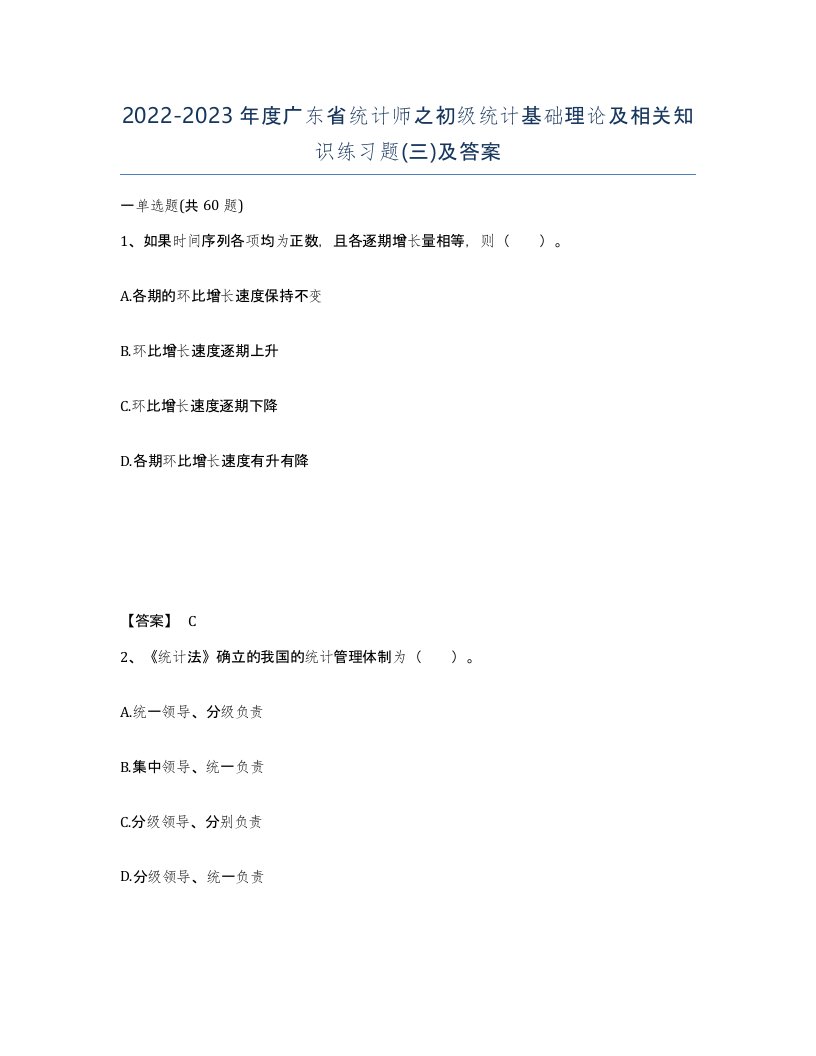 2022-2023年度广东省统计师之初级统计基础理论及相关知识练习题(三)及答案

一单选题(共60题)

1、如果时间序列各项均为正数，且各逐期增长量相等，则（　）。

A.各期的环比增长速度保持不变

B.环比增长速度逐期上升

C.环比增长速度逐期下降

D.各期环比增长速度有升有降

【答案】 C

2、《统计法》确立的我国的统计管理体制为（　）。

A.统一领导、分级负责

B.集中领导、统一负责

C.分级领导、分别负责

D.分级领导、统一负责